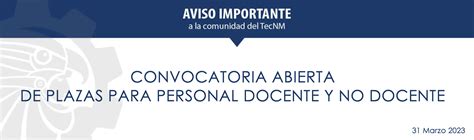 AVISO IMPORTANTE
a la comunidad del TecNM

CONVOCATORIA ABIERTA
DE PLAZAS PARA PERSONAL DOCENTE Y NO DOCENTE

31 Marzo 2023